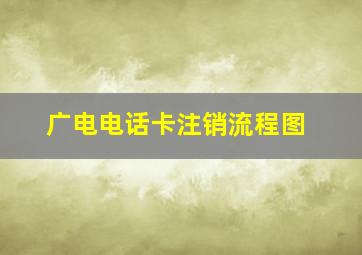 广电电话卡注销流程图